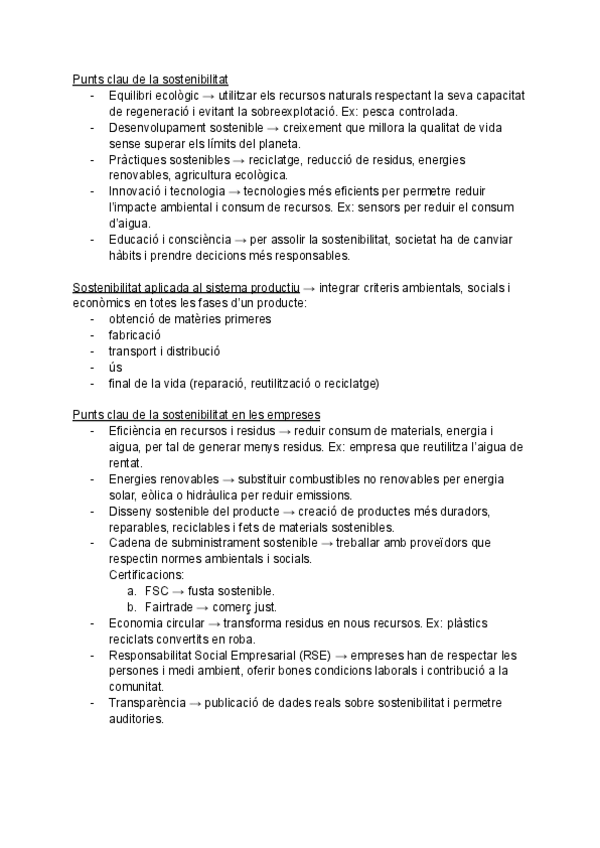 Punts clau de la sostenibilitat
- Equilibri ecològic → utilitzar els recursos naturals respectant la seva capacitat de regeneració i evitant la sobreexplotació. Ex: pesca controlada.
- Desenvolupament sostenible → creixement que millora la qualitat de vida sense superar els límits del planeta.
- Pràctiques sostenibles → reciclatge, reducció de residus, energies renovables, agricultura ecològica.
- Innovació i tecnologia → tecnologies més eficients per permetre reduir l'impacte ambiental i consum de recursos. Ex: sensors per reduir el consum d'aigua.
- Educació i consciència → per assolir la sostenibilitat, societat ha de canviar hàbits i prendre decicions més responsables.

Sostenibilitat aplicada al sistema productiu → integrar criteris ambientals, socials i econòmics en totes les fases d'un producte:
- obtenció de matèries primeres
- fabricació
- transport i distribució
- ús
- final de la vida (reparació, reutilització o reciclatge)

Punts clau de la sostenibilitat en les empreses
- Eficiència en recursos i residus → reduir consum de materials, energia i aigua, per tal de generar menys residus. Ex: empresa que reutilitza l'aigua de rentat.
- Energies renovables → substituir combustibles no renovables per energia solar, eòlica o hidràulica per reduir emissions.
- Disseny sostenible del producte → creació de productes més duradors, reparables, reciclables i fets de materials sostenibles.
- Cadena de subministrament sostenible → treballar amb proveïdors que respectin normes ambientals i socials.
Certificacions:
a. FSC → fusta sostenible.
b. Fairtrade → comerç just.
- Economia circular → transforma residus en nous recursos. Ex: plàstics reciclats convertits en roba.
- Responsabilitat Social Empresarial (RSE) → empreses han de respectar les persones i medi ambient, oferir bones condicions laborals i contribució a la comunitat.
- Transparència → publicació de dades reals sobre sostenibilitat i permetre auditories.